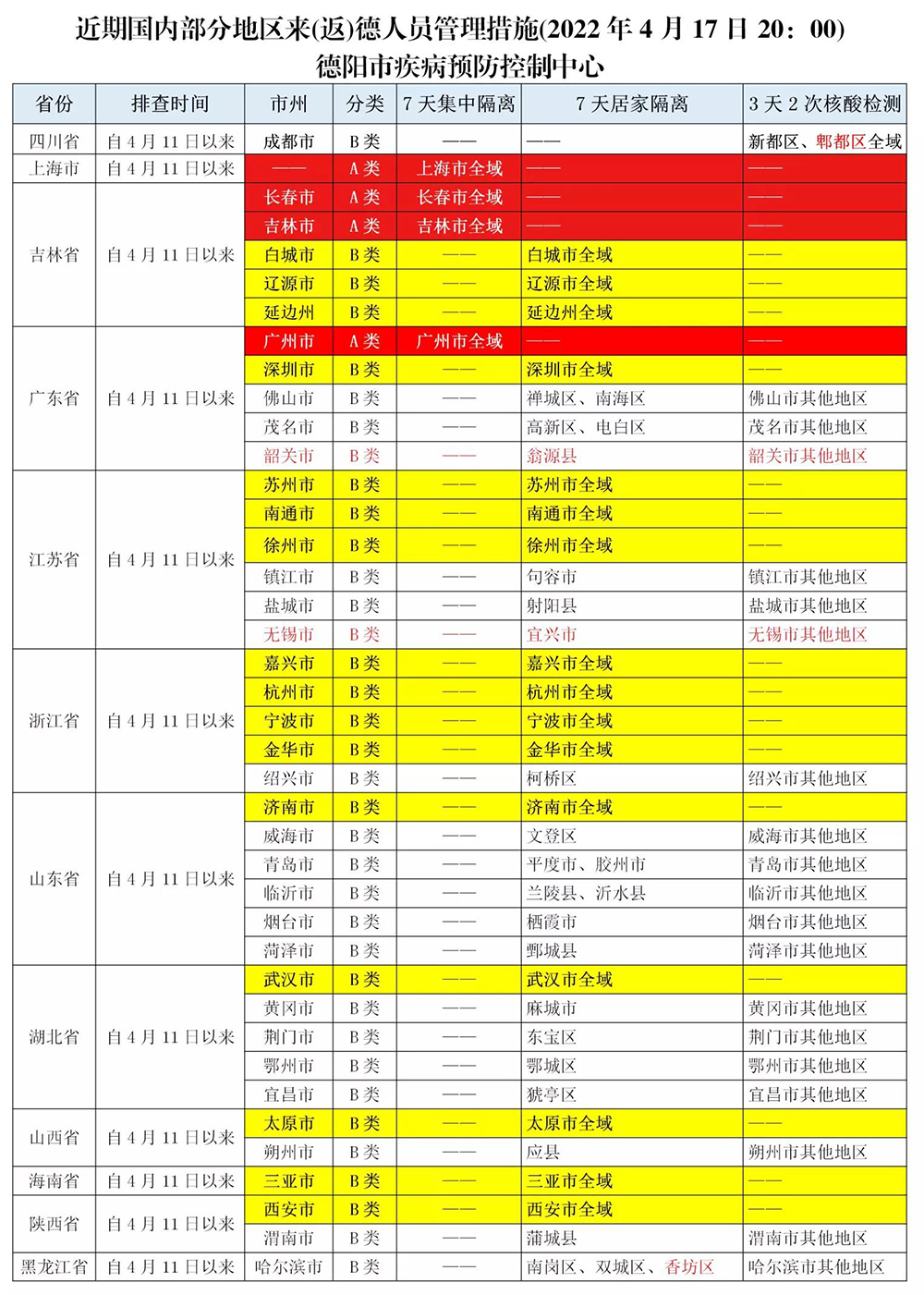 近期国内部分地区来(返)德人员管理措施(2022 年 4 月 17 日 20：00)
德阳市疾病预防控制中心

| 省份 | 排查时间 | 市州 | 分类 | 7 天集中隔离 | 7 天居家隔离 | 3 天 2 次核酸检测 |
|---|---|---|---|---|---|---|
| 四川省 | 自 4 月 11 日以来 | 成都市 | B 类 | —— | —— | 新都区、郫都区全域 |
| 上海市 | 自 4 月 11 日以来 | —— | A 类 | 上海市全域 | —— | —— |
| 吉林省 | 自 4 月 11 日以来 | 长春市 | A 类 | 长春市全域 | —— | —— |
| | | 吉林市 | A 类 | 吉林市全域 | —— | —— |
| | | 白城市 | B 类 | —— | 白城市全域 | —— |
| | | 辽源市 | B 类 | —— | 辽源市全域 | —— |
| | | 延边州 | B 类 | —— | 延边州全域 | —— |
| 广东省 | 自 4 月 11 日以来 | 广州市 | A 类 | 广州市全域 | —— | —— |
| | | 深圳市 | B 类 | —— | 深圳市全域 | —— |
| | | 佛山市 | B 类 | —— | 禅城区、南海区 | 佛山市其他地区 |
| | | 茂名市 | B 类 | —— | 高新区、电白区 | 茂名市其他地区 |
| | | 韶关市 | B 类 | —— | 翁源县 | 韶关市其他地区 |
| 江苏省 | 自 4 月 11 日以来 | 苏州市 | B 类 | —— | 苏州市全域 | —— |
| | | 南通市 | B 类 | —— | 南通市全域 | —— |
| | | 徐州市 | B 类 | —— | 徐州市全域 | —— |
| | | 镇江市 | B 类 | —— | 句容市 | 镇江市其他地区 |
| | | 盐城市 | B 类 | —— | 射阳县 | 盐城市其他地区 |
| | | 无锡市 | B 类 | —— | 宜兴市 | 无锡市其他地区 |
| 浙江省 | 自 4 月 11 日以来 | 嘉兴市 | B 类 | —— | 嘉兴市全域 | —— |
| | | 杭州市 | B 类 | —— | 杭州市全域 | —— |
| | | 宁波市 | B 类 | —— | 宁波市全域 | —— |
| | | 金华市 | B 类 | —— | 金华市全域 | —— |
| | | 绍兴市 | B 类 | —— | 柯桥区 | 绍兴市其他地区 |
| 山东省 | 自 4 月 11 日以来 | 济南市 | B 类 | —— | 济南市全域 | —— |
| | | 威海市 | B 类 | —— | 文登区 | 威海市其他地区 |
| | | 青岛市 | B 类 | —— | 平度市、胶州市 | 青岛市其他地区 |
| | | 临沂市 | B 类 | —— | 兰陵县、沂水县 | 临沂市其他地区 |
| | | 烟台市 | B 类 | —— | 栖霞市 | 烟台市其他地区 |
| | | 菏泽市 | B 类 | —— | 鄄城县 | 菏泽市其他地区 |
| 湖北省 | 自 4 月 11 日以来 | 武汉市 | B 类 | —— | 武汉市全域 | —— |
| | | 黄冈市 | B 类 | —— | 麻城市 | 黄冈市其他地区 |
| | | 荆门市 | B 类 | —— | 东宝区 | 荆门市其他地区 |
| | | 鄂州市 | B 类 | —— | 鄂城区 | 鄂州市其他地区 |
| | | 宜昌市 | B 类 | —— | 猇亭区 | 宜昌市其他地区 |
| 山西省 | 自 4 月 11 日以来 | 太原市 | B 类 | —— | 太原市全域 | —— |
| | | 朔州市 | B 类 | —— | 应县 | 朔州市其他地区 |
| 海南省 | 自 4 月 11 日以来 | 三亚市 | B 类 | —— | 三亚市全域 | —— |
| 陕西省 | 自 4 月 11 日以来 | 西安市 | B 类 | —— | 西安市全域 | —— |
| | | 渭南市 | B 类 | —— | 蒲城县 | 渭南市其他地区 |
| 黑龙江省 | 自 4 月 11 日以来 | 哈尔滨市 | B 类 | —— | 南岗区、双城区、香坊区 | 哈尔滨市其他地区 |